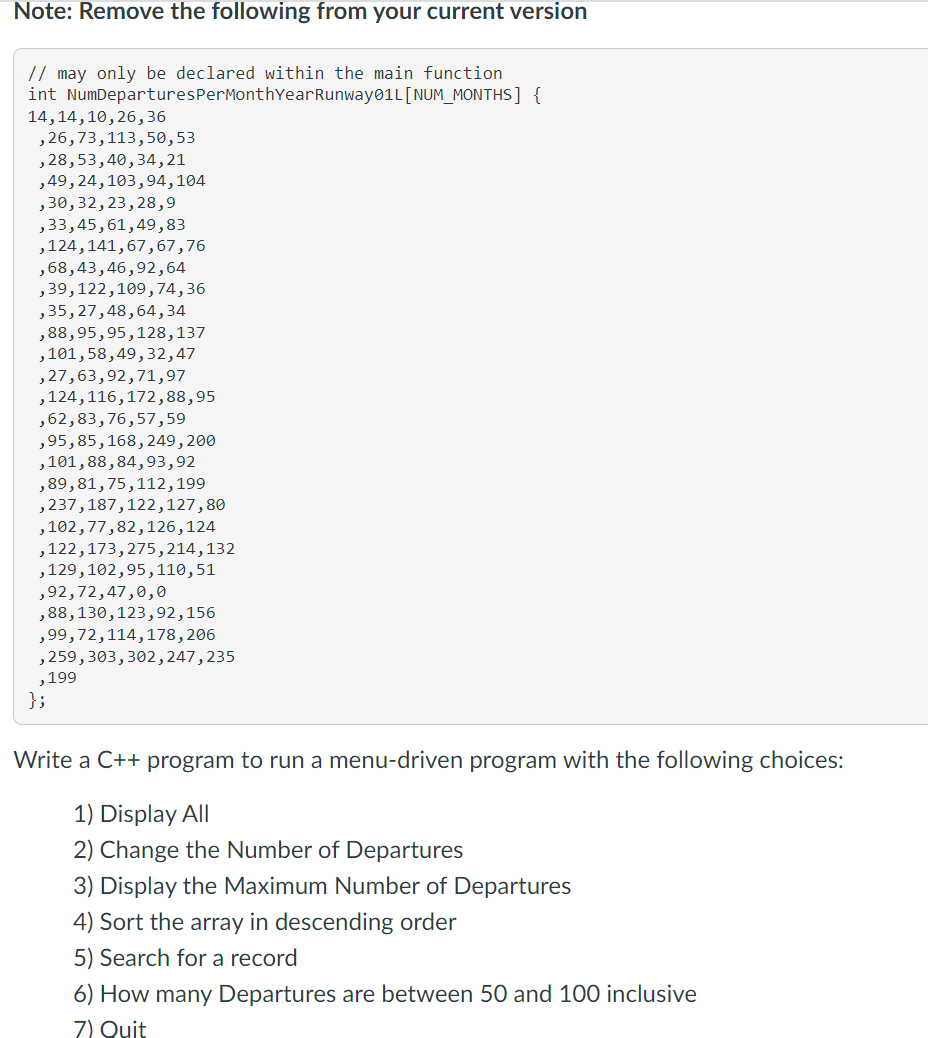 Note: Remove the following from your current version

// may only be declared within the main function
int NumDeparturesPerMonthYearRunway01L[NUM_MONTHS] {
14,14,10,26,36
,26,73,113,50,53
,28,53,40,34,21
,49,24,103,94,104
,30,32,23,28,9
,33,45,61,49,83
,124,141,67,67,76
,68,43,46,92,64
,39,122,109,74,36
,35,27,48,64,34
,88,95,95,128,137
,101,58,49,32,47
,27,63,92,71,97
,124,116,172,88,95
,62,83,76,57,59
,95,85,168,249,200
,101,88,84,93,92
,89,81,75,112,199
,237,187,122,127,80
,102,77,82,126,124
,122,173,275,214,132
,129,102,95,110,51
,92,72,47,0,0
,88,130,123,92,156
,99,72,114,178,206
,259,303,302,247,235
,199
};

Write a C++ program to run a menu-driven program with the following choices:

1) Display All
2) Change the Number of Departures
3) Display the Maximum Number of Departures
4) Sort the array in descending order
5) Search for a record
6) How many Departures are between 50 and 100 inclusive
7) Quit